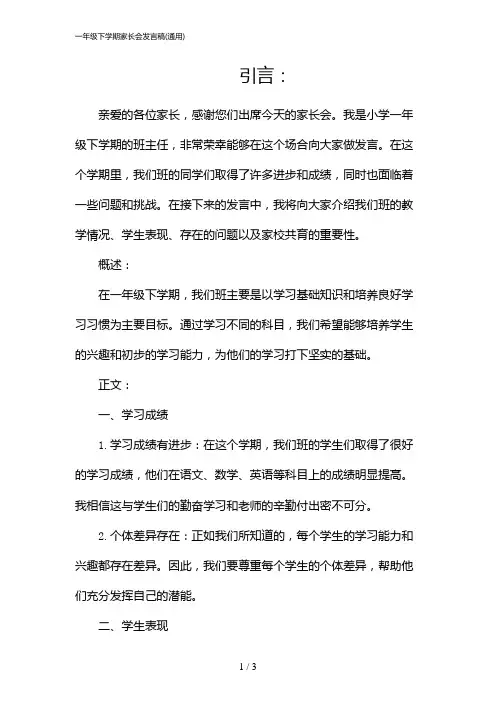 一年级下学期家长会发言稿(通用)

引言：

亲爱的各位家长，感谢您们出席今天的家长会。我是小学一年级下学期的班主任，非常荣幸能够在这个场合向大家做发言。在这个学期里，我们班的同学们取得了许多进步和成绩，同时也面临着一些问题和挑战。在接下来的发言中，我将向大家介绍我们班的教学情况、学生表现、存在的问题以及家校共育的重要性。

概述：

在一年级下学期，我们班主要是以学习基础知识和培养良好学习习惯为主要目标。通过学习不同的科目，我们希望能够培养学生的兴趣和初步的学习能力，为他们的学习打下坚实的基础。

正文：

一、学习成绩

1. 学习成绩有进步：在这个学期，我们班的学生们取得了很好的学习成绩，他们在语文、数学、英语等科目上的成绩明显提高。我相信这与学生们的勤奋学习和老师的辛勤付出密不可分。

2. 个体差异存在：正如我们所知道的，每个学生的学习能力和兴趣都存在差异。因此，我们要尊重每个学生的个体差异，帮助他们充分发挥自己的潜能。

二、学生表现

1 / 3